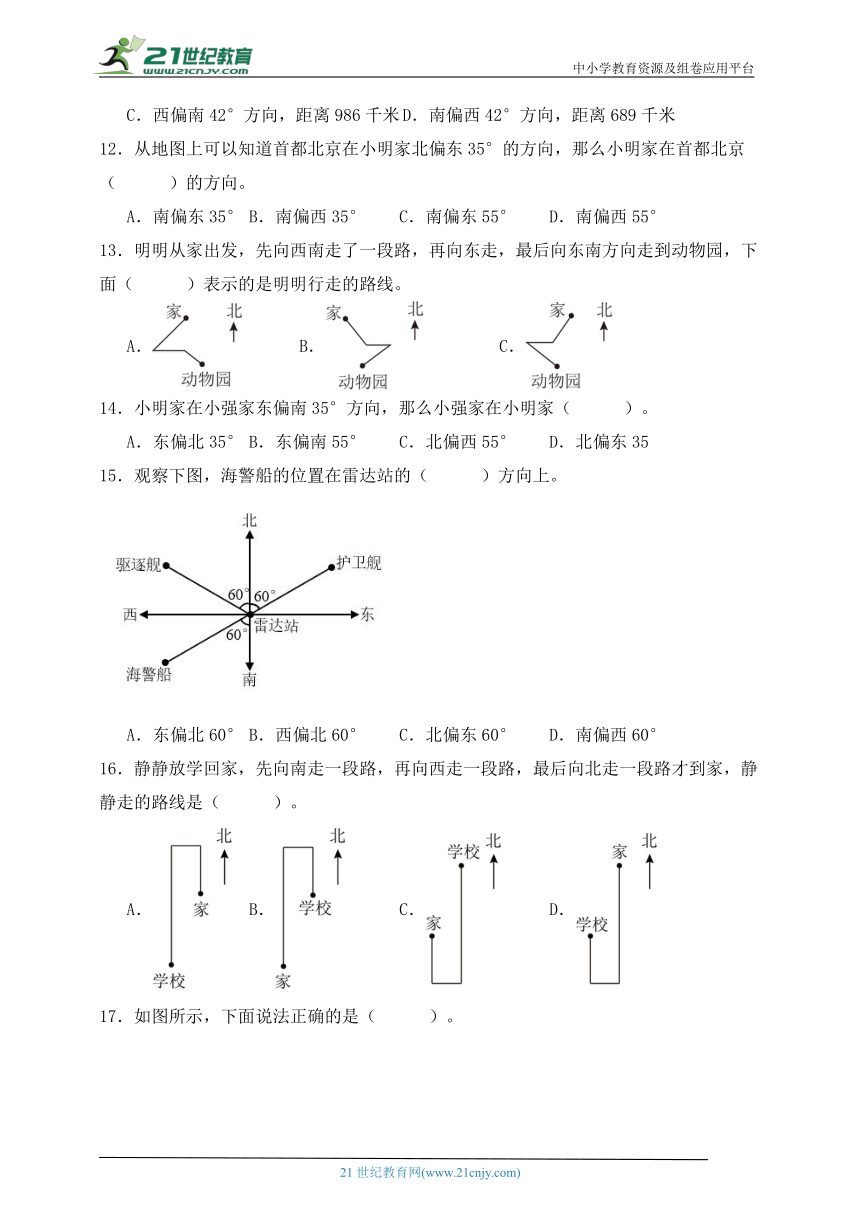 21世纪教育 www.21cnjy.com

中小学教育资源及组卷应用平台

C．西偏南 42° 方向，距离 986 千米 D．南偏西 42° 方向，距离 689 千米

12．从地图上可以知道首都北京在小明家北偏东 35° 的方向，那么小明家在首都北京（　　）的方向。

A．南偏东 35°　B．南偏西 35°　　C．南偏东 55°　　D．南偏西 55°

13．明明从家出发，先向西南走了一段路，再向东走，最后向东南方向走到动物园，下面（　　）表示的是明明行走的路线。

A. 家 北 动物园　B. 家 北 动物园　C. 家 北 动物园

14．小明家在小强家东偏南 35° 方向，那么小强家在小明家（　　）。

A．东偏北 35°　B．东偏南 55°　　C．北偏西 55°　　D．北偏东 35

15．观察下图，海警船的位置在雷达站的（　　）方向上。

北 驱逐舰 护卫舰 60° 60° 西 东 雷达站 60° 海警船 南

A．东偏北 60°　B．西偏北 60°　　C．北偏东 60°　　D．南偏西 60°

16．静静放学回家，先向南走一段路，再向西走一段路，最后向北走一段路才到家，静静走的路线是（　　）。

A. 北 家 学校　B. 北 学校 家　C. 学校 北 家　D. 家 北 学校

17．如图所示，下面说法正确的是（　　）。

21 世纪教育网(www.21cnjy.com)